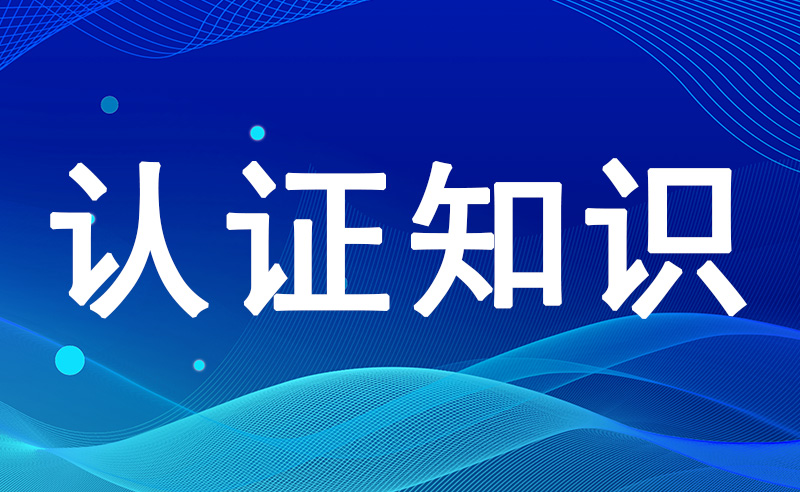 认证知识